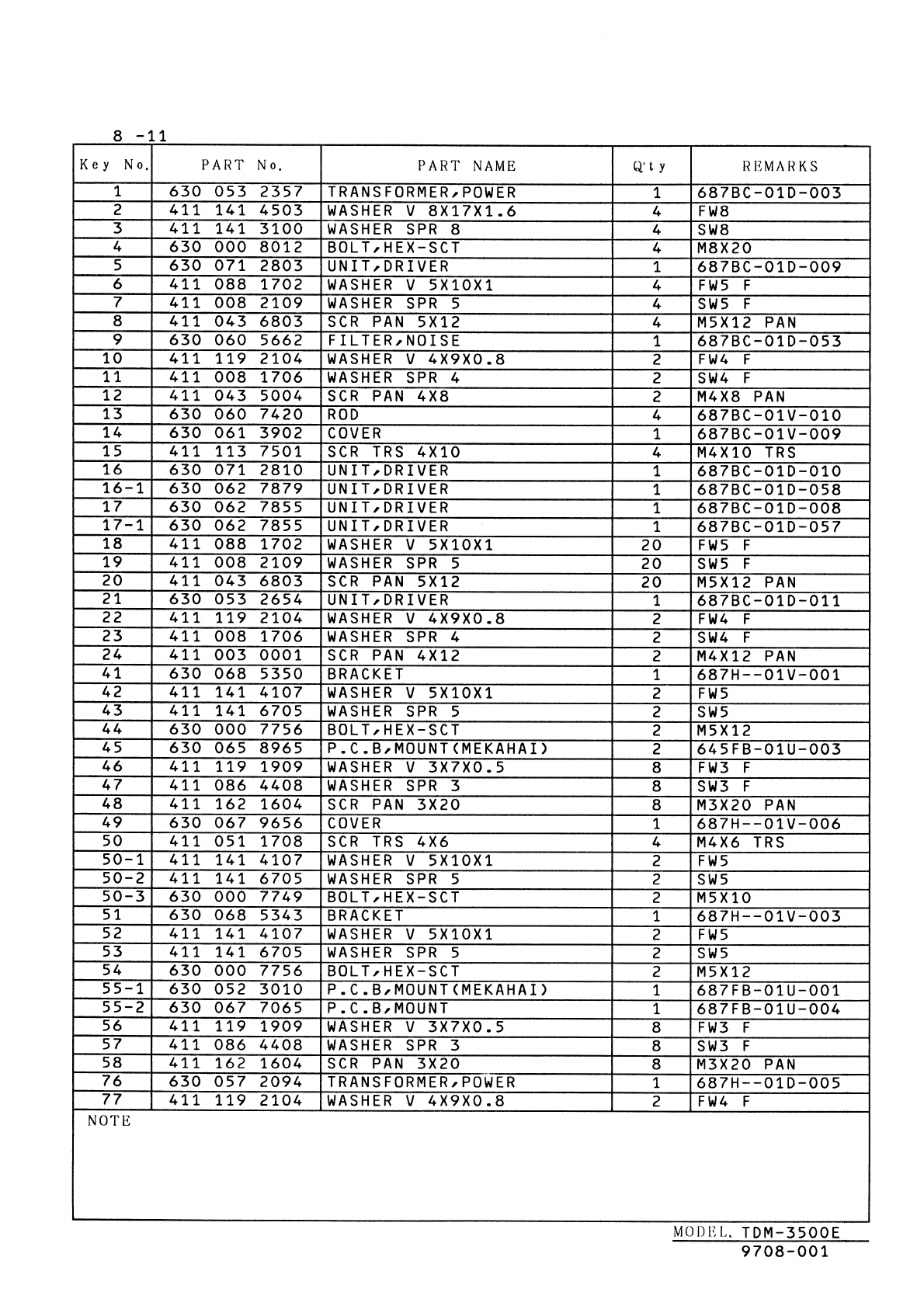 8 -11

| Key No. | PART No. | PART NAME | Q'ty | REMARKS |
|---|---|---|---|---|
| 1 | 630 053 2357 | TRANSFORMER,POWER | 1 | 687BC-01D-003 |
| 2 | 411 141 4503 | WASHER V 8X17X1.6 | 4 | FW8 |
| 3 | 411 141 3100 | WASHER SPR 8 | 4 | SW8 |
| 4 | 630 000 8012 | BOLT,HEX-SCT | 4 | M8X20 |
| 5 | 630 071 2803 | UNIT,DRIVER | 1 | 687BC-01D-009 |
| 6 | 411 088 1702 | WASHER V 5X10X1 | 4 | FW5 F |
| 7 | 411 008 2109 | WASHER SPR 5 | 4 | SW5 F |
| 8 | 411 043 6803 | SCR PAN 5X12 | 4 | M5X12 PAN |
| 9 | 630 060 5662 | FILTER,NOISE | 1 | 687BC-01D-053 |
| 10 | 411 119 2104 | WASHER V 4X9X0.8 | 2 | FW4 F |
| 11 | 411 008 1706 | WASHER SPR 4 | 2 | SW4 F |
| 12 | 411 043 5004 | SCR PAN 4X8 | 2 | M4X8 PAN |
| 13 | 630 060 7420 | ROD | 4 | 687BC-01V-010 |
| 14 | 630 061 3902 | COVER | 1 | 687BC-01V-009 |
| 15 | 411 113 7501 | SCR TRS 4X10 | 4 | M4X10 TRS |
| 16 | 630 071 2810 | UNIT,DRIVER | 1 | 687BC-01D-010 |
| 16-1 | 630 062 7879 | UNIT,DRIVER | 1 | 687BC-01D-058 |
| 17 | 630 062 7855 | UNIT,DRIVER | 1 | 687BC-01D-008 |
| 17-1 | 630 062 7855 | UNIT,DRIVER | 1 | 687BC-01D-057 |
| 18 | 411 088 1702 | WASHER V 5X10X1 | 20 | FW5 F |
| 19 | 411 008 2109 | WASHER SPR 5 | 20 | SW5 F |
| 20 | 411 043 6803 | SCR PAN 5X12 | 20 | M5X12 PAN |
| 21 | 630 053 2654 | UNIT,DRIVER | 1 | 687BC-01D-011 |
| 22 | 411 119 2104 | WASHER V 4X9X0.8 | 2 | FW4 F |
| 23 | 411 008 1706 | WASHER SPR 4 | 2 | SW4 F |
| 24 | 411 003 0001 | SCR PAN 4X12 | 2 | M4X12 PAN |
| 41 | 630 068 5350 | BRACKET | 1 | 687H--01V-001 |
| 42 | 411 141 4107 | WASHER V 5X10X1 | 2 | FW5 |
| 43 | 411 141 6705 | WASHER SPR 5 | 2 | SW5 |
| 44 | 630 000 7756 | BOLT,HEX-SCT | 2 | M5X12 |
| 45 | 630 065 8965 | P.C.B,MOUNT(MEKAHAI) | 2 | 645FB-01U-003 |
| 46 | 411 119 1909 | WASHER V 3X7X0.5 | 8 | FW3 F |
| 47 | 411 086 4408 | WASHER SPR 3 | 8 | SW3 F |
| 48 | 411 162 1604 | SCR PAN 3X20 | 8 | M3X20 PAN |
| 49 | 630 067 9656 | COVER | 1 | 687H--01V-006 |
| 50 | 411 051 1708 | SCR TRS 4X6 | 4 | M4X6 TRS |
| 50-1 | 411 141 4107 | WASHER V 5X10X1 | 2 | FW5 |
| 50-2 | 411 141 6705 | WASHER SPR 5 | 2 | SW5 |
| 50-3 | 630 000 7749 | BOLT,HEX-SCT | 2 | M5X10 |
| 51 | 630 068 5343 | BRACKET | 1 | 687H--01V-003 |
| 52 | 411 141 4107 | WASHER V 5X10X1 | 2 | FW5 |
| 53 | 411 141 6705 | WASHER SPR 5 | 2 | SW5 |
| 54 | 630 000 7756 | BOLT,HEX-SCT | 2 | M5X12 |
| 55-1 | 630 052 3010 | P.C.B,MOUNT(MEKAHAI) | 1 | 687FB-01U-001 |
| 55-2 | 630 067 7065 | P.C.B,MOUNT | 1 | 687FB-01U-004 |
| 56 | 411 119 1909 | WASHER V 3X7X0.5 | 8 | FW3 F |
| 57 | 411 086 4408 | WASHER SPR 3 | 8 | SW3 F |
| 58 | 411 162 1604 | SCR PAN 3X20 | 8 | M3X20 PAN |
| 76 | 630 057 2094 | TRANSFORMER,POWER | 1 | 687H--01D-005 |
| 77 | 411 119 2104 | WASHER V 4X9X0.8 | 2 | FW4 F |

NOTE

MODEL. TDM-3500E
9708-001